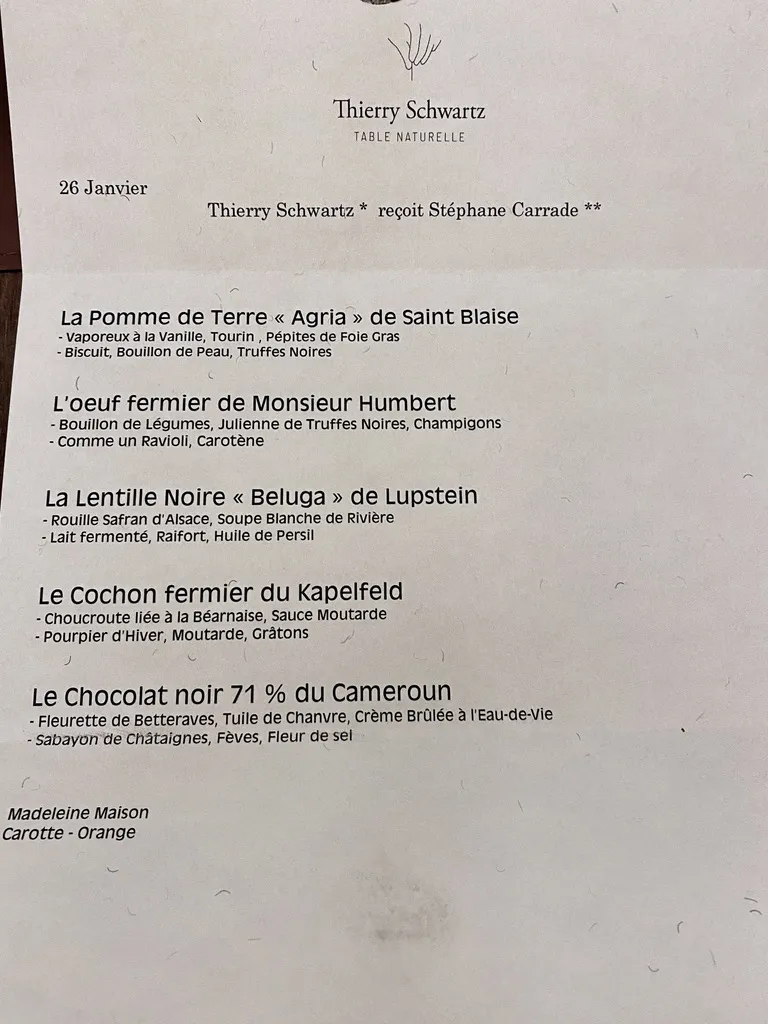 Thierry Schwartz
TABLE NATURELLE

26 Janvier

Thierry Schwartz * reçoit Stéphane Carrade **

La Pomme de Terre « Agria » de Saint Blaise
- Vaporeux à la Vanille, Tourin , Pépites de Foie Gras
- Biscuit, Bouillon de Peau, Truffes Noires

L'oeuf fermier de Monsieur Humbert
- Bouillon de Légumes, Julienne de Truffes Noires, Champigons
- Comme un Ravioli, Carotène

La Lentille Noire « Beluga » de Lupstein
- Rouille Safran d'Alsace, Soupe Blanche de Rivière
- Lait fermenté, Raifort, Huile de Persil

Le Cochon fermier du Kapelfeld
- Choucroute liée à la Béarnaise, Sauce Moutarde
- Pourpier d'Hiver, Moutarde, Grâtons

Le Chocolat noir 71 % du Cameroun
- Fleurette de Betteraves, Tuile de Chanvre, Crème Brûlée à l'Eau-de-Vie
- Sabayon de Châtaignes, Fèves, Fleur de sel

Madeleine Maison
Carotte - Orange